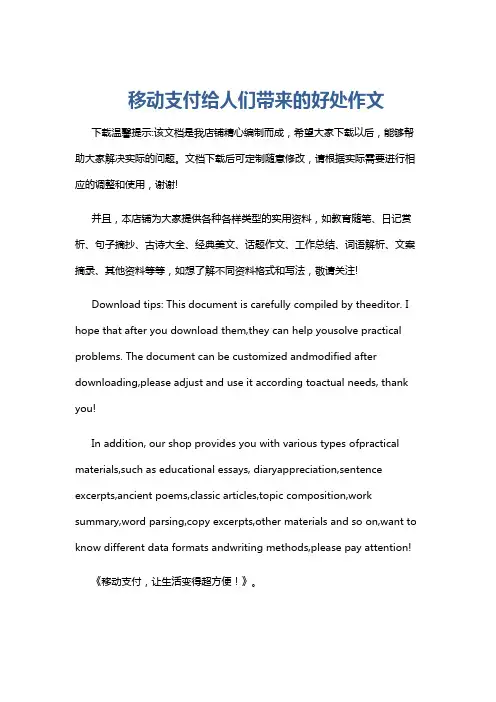 移动支付给人们带来的好处作文

下载温馨提示:该文档是我店铺精心编制而成，希望大家下载以后，能够帮助大家解决实际的问题。文档下载后可定制随意修改，请根据实际需要进行相应的调整和使用，谢谢!

并且，本店铺为大家提供各种各样类型的实用资料，如教育随笔、日记赏析、句子摘抄、古诗大全、经典美文、话题作文、工作总结、词语解析、文案摘录、其他资料等等，如想了解不同资料格式和写法，敬请关注!

Download tips: This document is carefully compiled by theeditor. I hope that after you download them,they can help yousolve practical problems. The document can be customized andmodified after downloading,please adjust and use it according toactual needs, thank you!

In addition, our shop provides you with various types ofpractical materials,such as educational essays, diaryappreciation,sentence excerpts,ancient poems,classic articles,topic composition,work summary,word parsing,copy excerpts,other materials and so on,want to know different data formats andwriting methods,please pay attention!

《移动支付，让生活变得超方便！》。